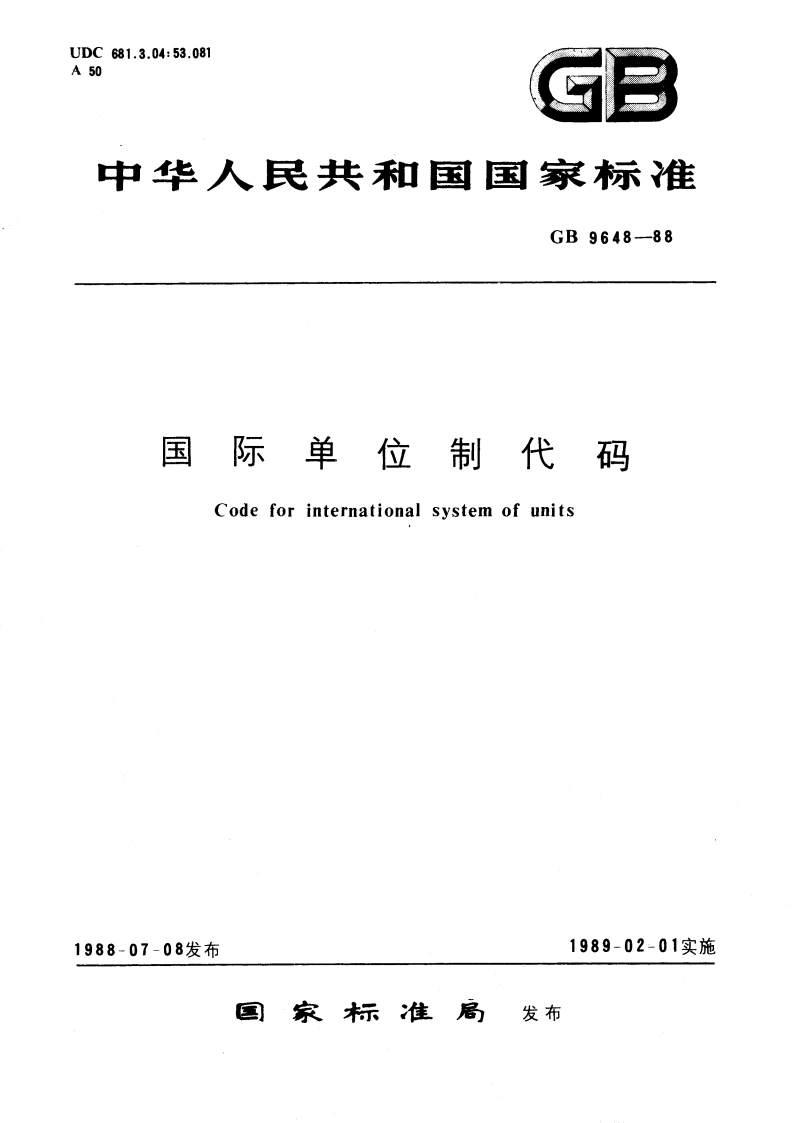 UDC 681.3.04:53.081
A 50

GB

中华人民共和国国家标准

GB 9648—88

国际单位制代码

Code for international system of units

1988-07-08发布

1989-02-01实施

国家标准局 发布